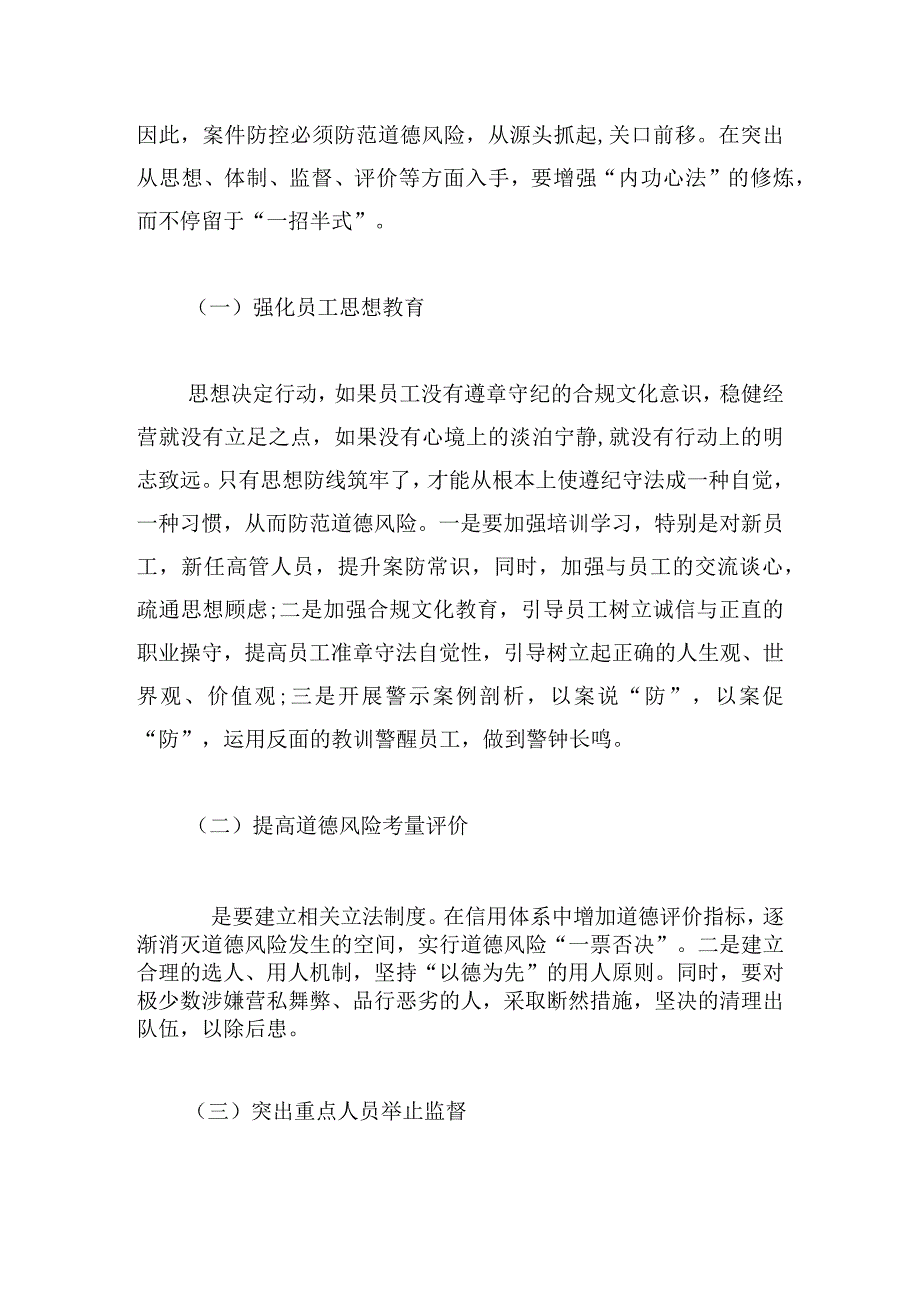 因此，案件防控必须防范道德风险，从源头抓起,关口前移。在突出从思想、体制、监督、评价等方面入手，要增强“内功心法”的修炼，而不停留于“一招半式”。

（一）强化员工思想教育

思想决定行动，如果员工没有遵章守纪的合规文化意识，稳健经营就没有立足之点，如果没有心境上的淡泊宁静,就没有行动上的明志致远。只有思想防线筑牢了，才能从根本上使遵纪守法成一种自觉，一种习惯，从而防范道德风险。一是要加强培训学习，特别是对新员工，新任高管人员，提升案防常识，同时，加强与员工的交流谈心，疏通思想顾虑;二是加强合规文化教育，引导员工树立诚信与正直的职业操守，提高员工准章守法自觉性，引导树立起正确的人生观、世界观、价值观;三是开展警示案例剖析，以案说“防”，以案促“防”，运用反面的教训警醒员工，做到警钟长鸣。

（二）提高道德风险考量评价

是要建立相关立法制度。在信用体系中增加道德评价指标，逐渐消灭道德风险发生的空间，实行道德风险“一票否决”。二是建立合理的选人、用人机制，坚持“以德为先”的用人原则。同时，要对极少数涉嫌营私舞弊、品行恶劣的人，采取断然措施，坚决的清理出队伍，以除后患。

（三）突出重点人员举止监督